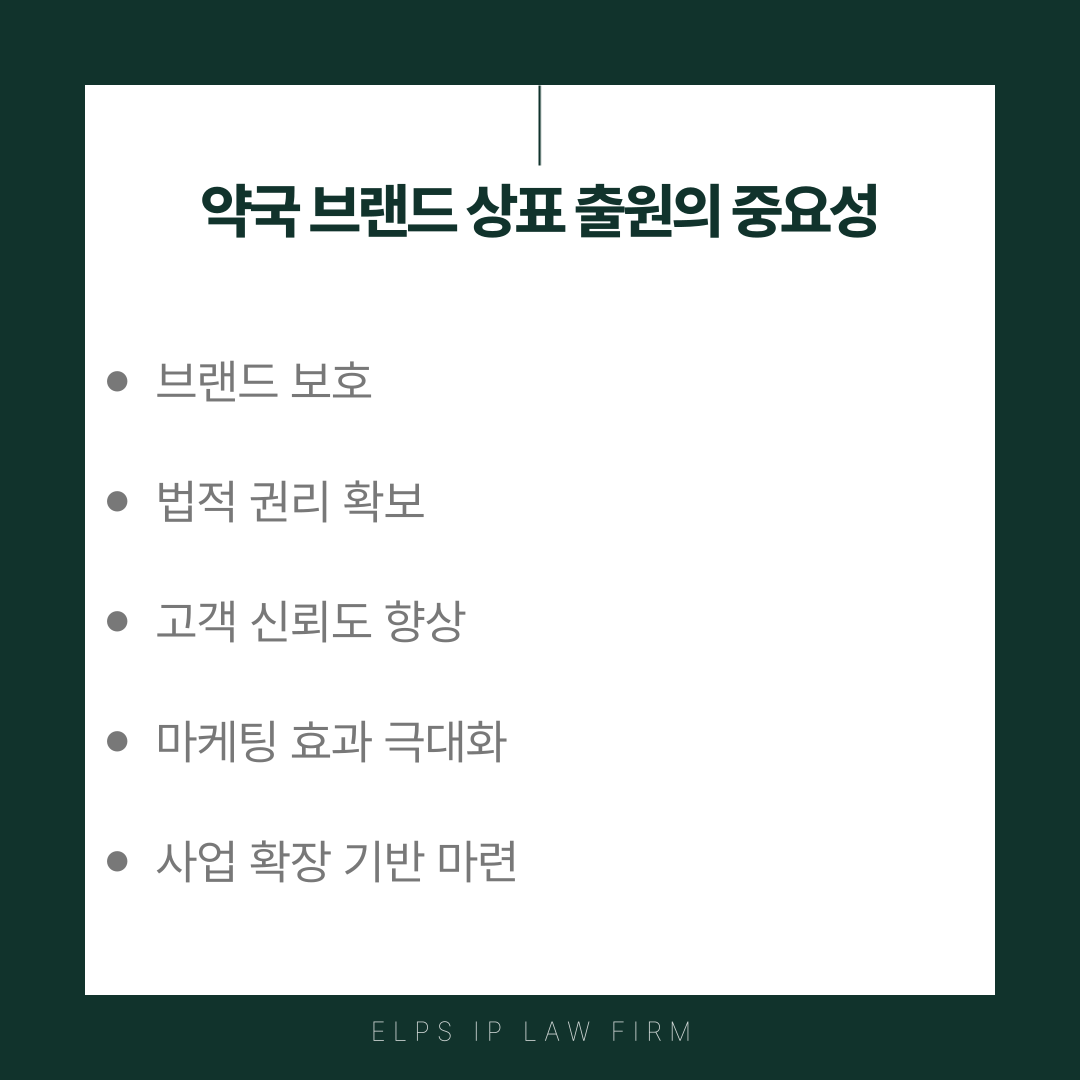 약국 브랜드 상표 출원의 중요성

• 브랜드 보호

• 법적 권리 확보

• 고객 신뢰도 향상

• 마케팅 효과 극대화

• 사업 확장 기반 마련

ELPS IP LAW FIRM